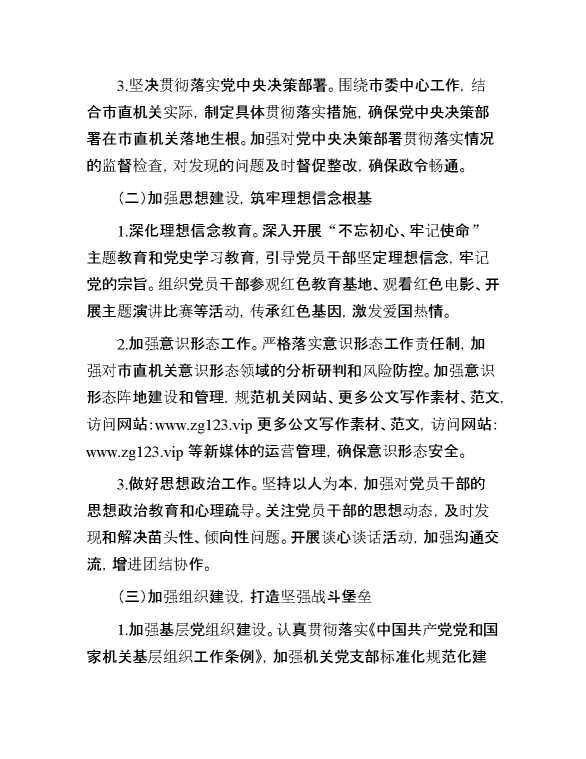 3.坚决贯彻落实党中央决策部署。围绕市委中心工作，结合市直机关实际，制定具体贯彻落实措施，确保党中央决策部署在市直机关落地生根。加强对党中央决策部署贯彻落实情况的监督检查，对发现的问题及时督促整改，确保政令畅通。

（二）加强思想建设，筑牢理想信念根基

1.深化理想信念教育。深入开展“不忘初心、牢记使命”主题教育和党史学习教育，引导党员干部坚定理想信念，牢记党的宗旨。组织党员干部参观红色教育基地、观看红色电影、开展主题演讲比赛等活动，传承红色基因，激发爱国热情。

2.加强意识形态工作。严格落实意识形态工作责任制，加强对市直机关意识形态领域的分析研判和风险防控。加强意识形态阵地建设和管理，规范机关网站、更多公文写作素材、范文，访问网站：www.zg123.vip 更多公文写作素材、范文，访问网站：www.zg123.vip 等新媒体的运营管理，确保意识形态安全。

3.做好思想政治工作。坚持以人为本，加强对党员干部的思想政治教育和心理疏导。关注党员干部的思想动态，及时发现和解决苗头性、倾向性问题。开展谈心谈话活动，加强沟通交流，增进团结协作。

（三）加强组织建设，打造坚强战斗堡垒

1.加强基层党组织建设。认真贯彻落实《中国共产党党和国家机关基层组织工作条例》，加强机关党支部标准化规范化建